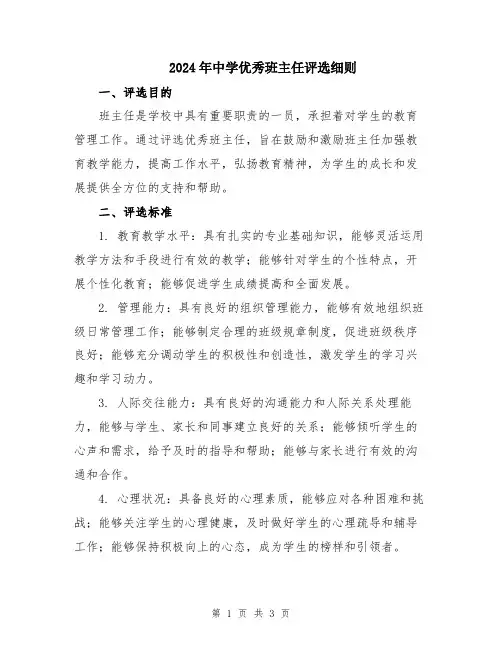 2024年中学优秀班主任评选细则

一、评选目的

班主任是学校中具有重要职责的一员，承担着对学生的教育管理工作。通过评选优秀班主任，旨在鼓励和激励班主任加强教育教学能力，提高工作水平，弘扬教育精神，为学生的成长和发展提供全方位的支持和帮助。

二、评选标准

1. 教育教学水平：具有扎实的专业基础知识，能够灵活运用教学方法和手段进行有效的教学；能够针对学生的个性特点，开展个性化教育；能够促进学生成绩提高和全面发展。

2. 管理能力：具有良好的组织管理能力，能够有效地组织班级日常管理工作；能够制定合理的班级规章制度，促进班级秩序良好；能够充分调动学生的积极性和创造性，激发学生的学习兴趣和学习动力。

3. 人际交往能力：具有良好的沟通能力和人际关系处理能力，能够与学生、家长和同事建立良好的关系；能够倾听学生的心声和需求，给予及时的指导和帮助；能够与家长进行有效的沟通和合作。

4. 心理状况：具备良好的心理素质，能够应对各种困难和挑战；能够关注学生的心理健康，及时做好学生的心理疏导和辅导工作；能够保持积极向上的心态，成为学生的榜样和引领者。

第 1 页 共 3 页